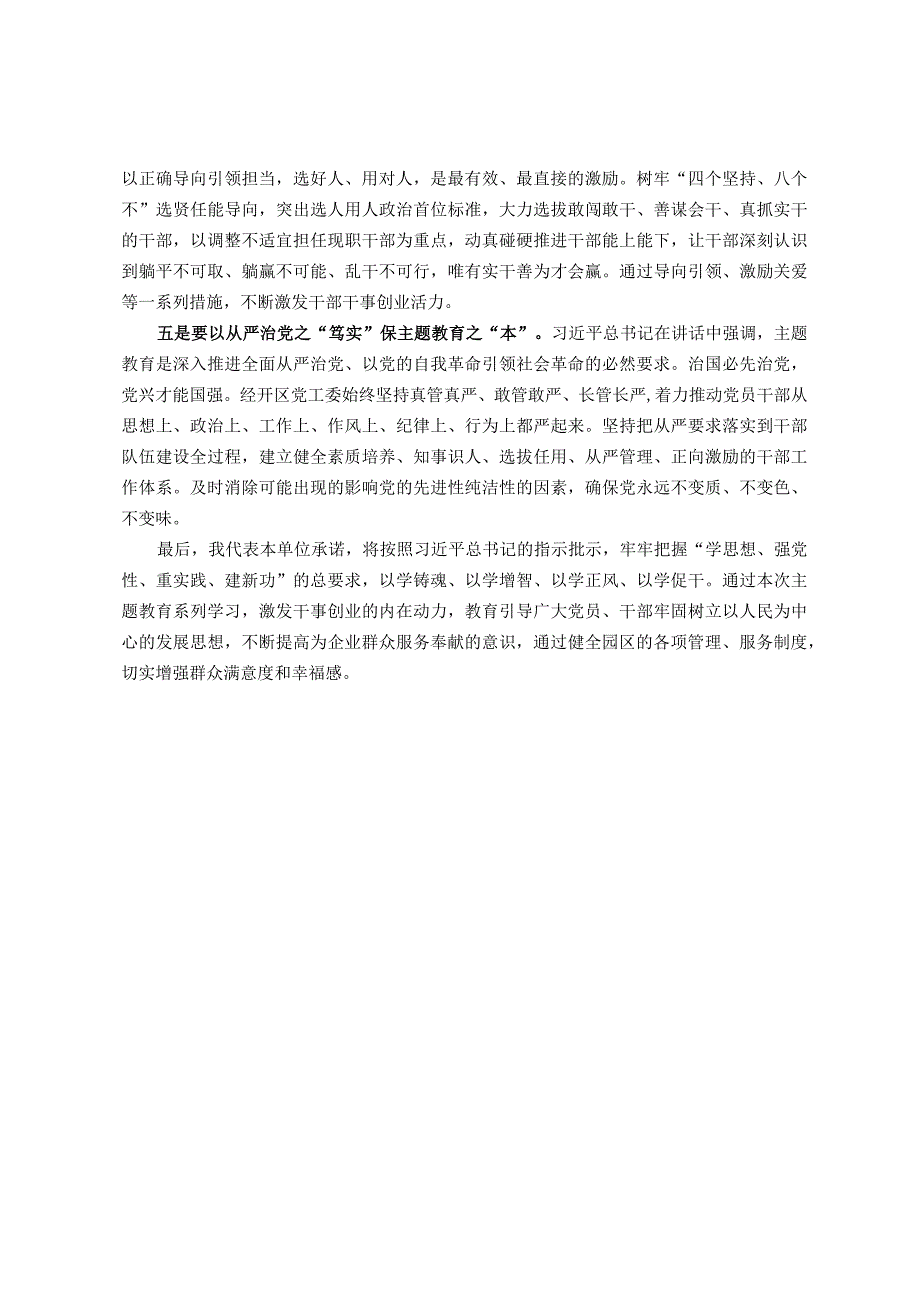 以正确导向引领担当，选好人、用对人，是最有效、最直接的激励。树牢“四个坚持、八个不”选贤任能导向，突出选人用人政治首位标准，大力选拔敢闯敢干、善谋会干、真抓实干的干部，以调整不适宜担任现职干部为重点，动真碰硬推进干部能上能下，让干部深刻认识到躺平不可取、躺赢不可能、乱干不可行，唯有实干善为才会赢。通过导向引领、激励关爱等一系列措施，不断激发干部干事创业活力。

五是要以从严治党之“笃实”保主题教育之“本”。习近平总书记在讲话中强调，主题教育是深入推进全面从严治党、以党的自我革命引领社会革命的必然要求。治国必先治党，党兴才能国强。经开区党工委始终坚持真管真严、敢管敢严、长管长严，着力推动党员干部从思想上、政治上、工作上、作风上、纪律上、行为上都严起来。坚持把从严要求落实到干部队伍建设全过程，建立健全素质培养、知事识人、选拔任用、从严管理、正向激励的干部工作体系。及时消除可能出现的影响党的先进性纯洁性的因素，确保党永远不变质、不变色、不变味。

最后，我代表本单位承诺，将按照习近平总书记的指示批示，牢牢把握“学思想、强党性、重实践、建新功”的总要求，以学铸魂、以学增智、以学正风、以学促干。通过本次主题教育系列学习，激发干事创业的内在动力，教育引导广大党员、干部牢固树立以人民为中心的发展思想，不断提高为企业群众服务奉献的意识，通过健全园区的各项管理、服务制度，切实增强群众满意度和幸福感。